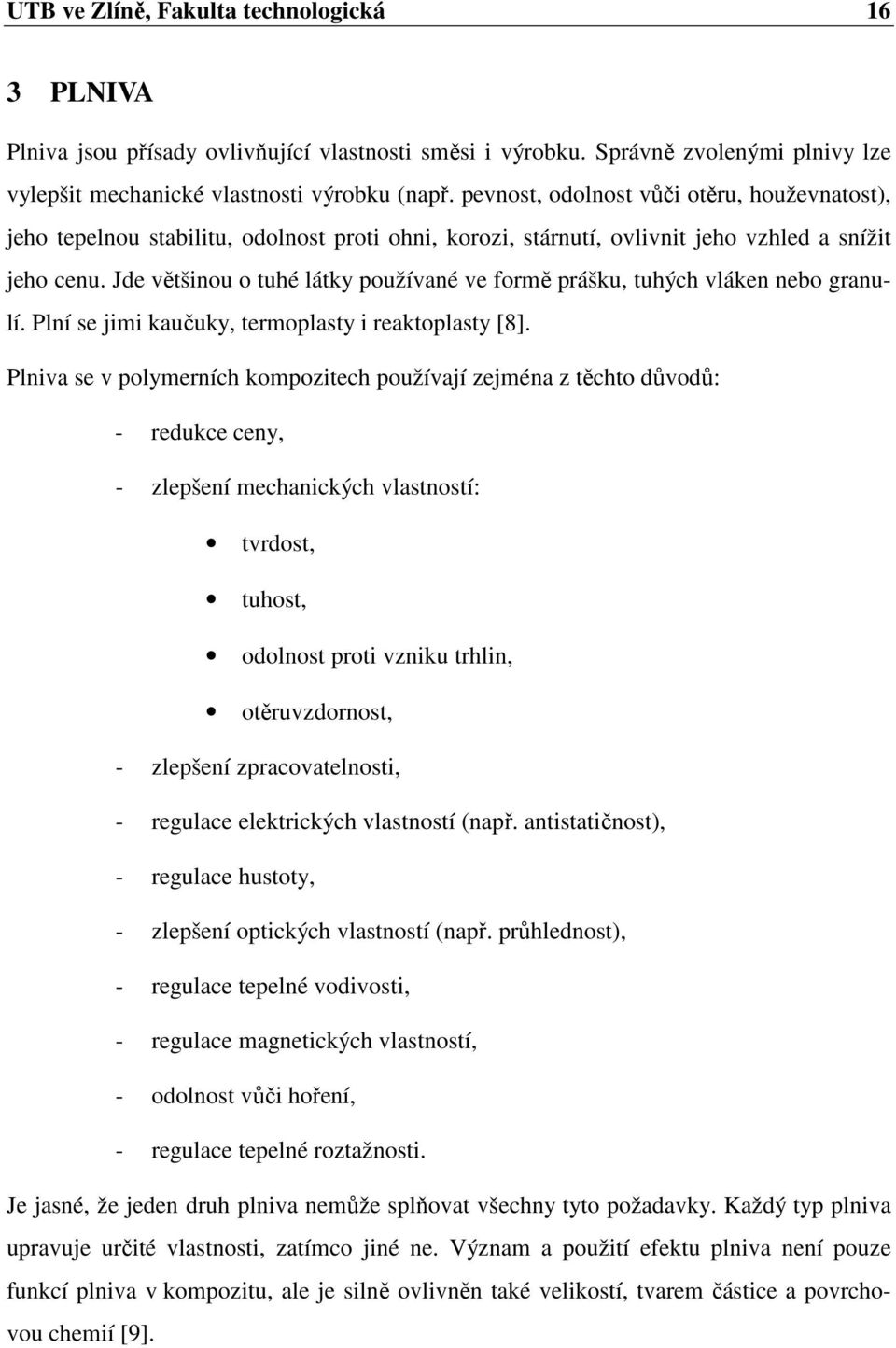 UTB ve Zlíně, Fakulta technologická 16

3 PLNIVA

Plniva jsou přísady ovlivňující vlastnosti směsi i výrobku. Správně zvolenými plnivy lze vylepšit mechanické vlastnosti výrobku (např. pevnost, odolnost vůči otěru, houževnatost), jeho tepelnou stabilitu, odolnost proti ohni, korozi, stárnutí, ovlivnit jeho vzhled a snížit jeho cenu. Jde většinou o tuhé látky používané ve formě prášku, tuhých vláken nebo granulí. Plní se jimi kaučuky, termoplasty i reaktoplasty [8].

Plniva se v polymerních kompozitech používají zejména z těchto důvodů:

- redukce ceny,
- zlepšení mechanických vlastností:
  • tvrdost,
  • tuhost,
  • odolnost proti vzniku trhlin,
  • otěruvzdornost,
- zlepšení zpracovatelnosti,
- regulace elektrických vlastností (např. antistatičnost),
- regulace hustoty,
- zlepšení optických vlastností (např. průhlednost),
- regulace tepelné vodivosti,
- regulace magnetických vlastností,
- odolnost vůči hoření,
- regulace tepelné roztažnosti.

Je jasné, že jeden druh plniva nemůže splňovat všechny tyto požadavky. Každý typ plniva upravuje určité vlastnosti, zatímco jiné ne. Význam a použití efektu plniva není pouze funkcí plniva v kompozitu, ale je silně ovlivněn také velikostí, tvarem částice a povrchovou chemií [9].